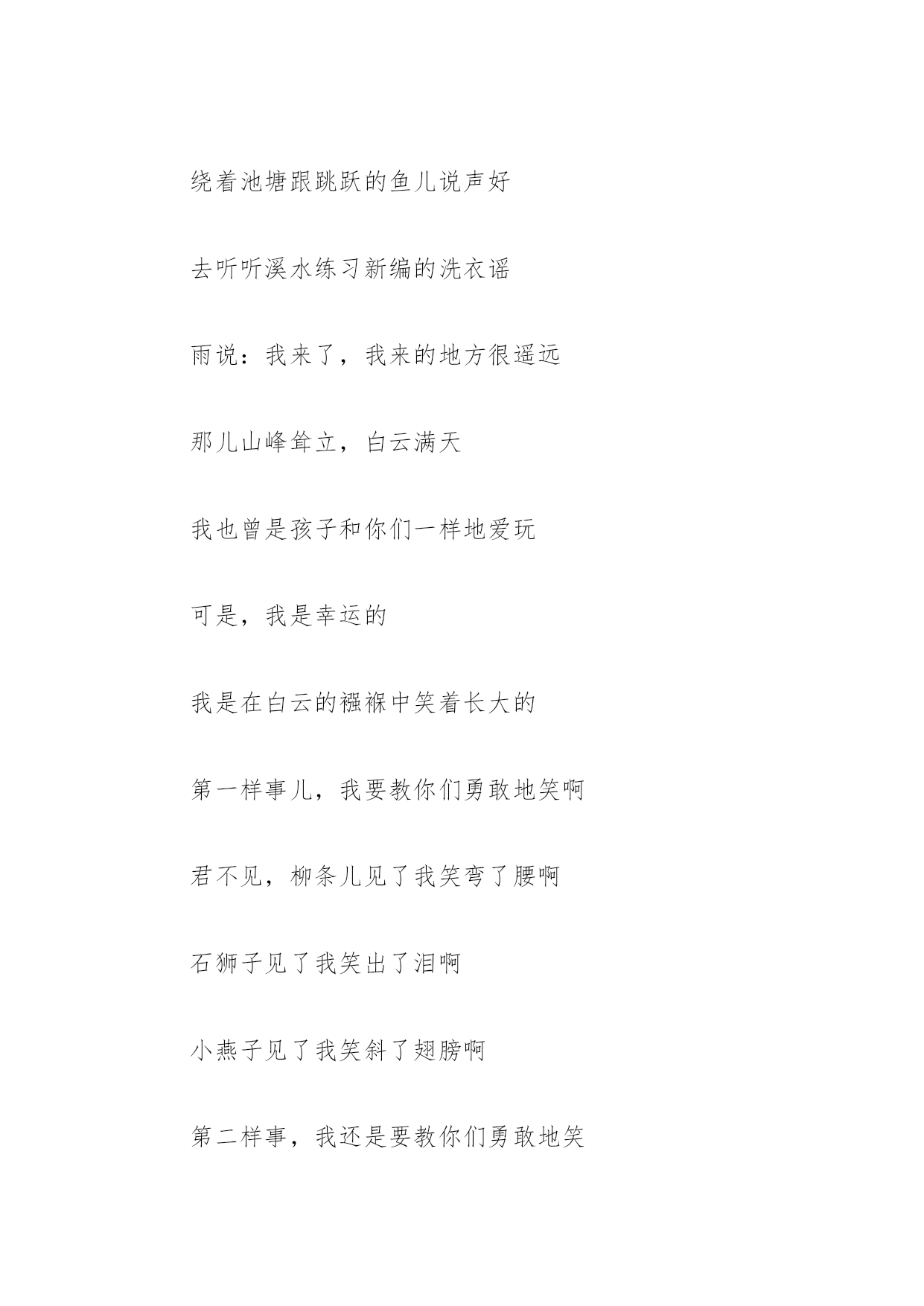 绕着池塘跟跳跃的鱼儿说声好

去听听溪水练习新编的洗衣谣

雨说：我来了，我来的地方很遥远

那儿山峰耸立，白云满天

我也曾是孩子和你们一样地爱玩

可是，我是幸运的

我是在白云的襁褓中笑着长大的

第一样事儿，我要教你们勇敢地笑啊

君不见，柳条儿见了我笑弯了腰啊

石狮子见了我笑出了泪啊

小燕子见了我笑斜了翅膀啊

第二样事，我还是要教你们勇敢地笑